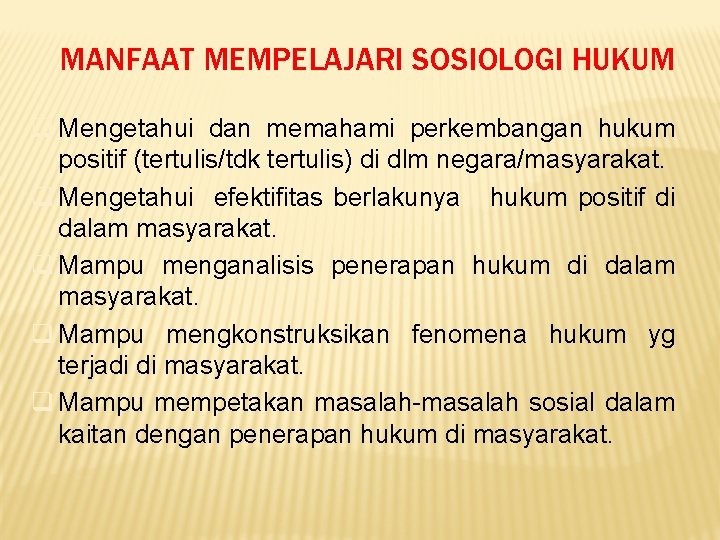 MANFAAT MEMPELAJARI SOSIOLOGI HUKUM

Mengetahui dan memahami perkembangan hukum positif (tertulis/tdk tertulis) di dlm negara/masyarakat.

Mengetahui efektifitas berlakunya hukum positif di dalam masyarakat.

Mampu menganalisis penerapan hukum di dalam masyarakat.

Mampu mengkonstruksikan fenomena hukum yg terjadi di masyarakat.

Mampu mempetakan masalah-masalah sosial dalam kaitan dengan penerapan hukum di masyarakat.